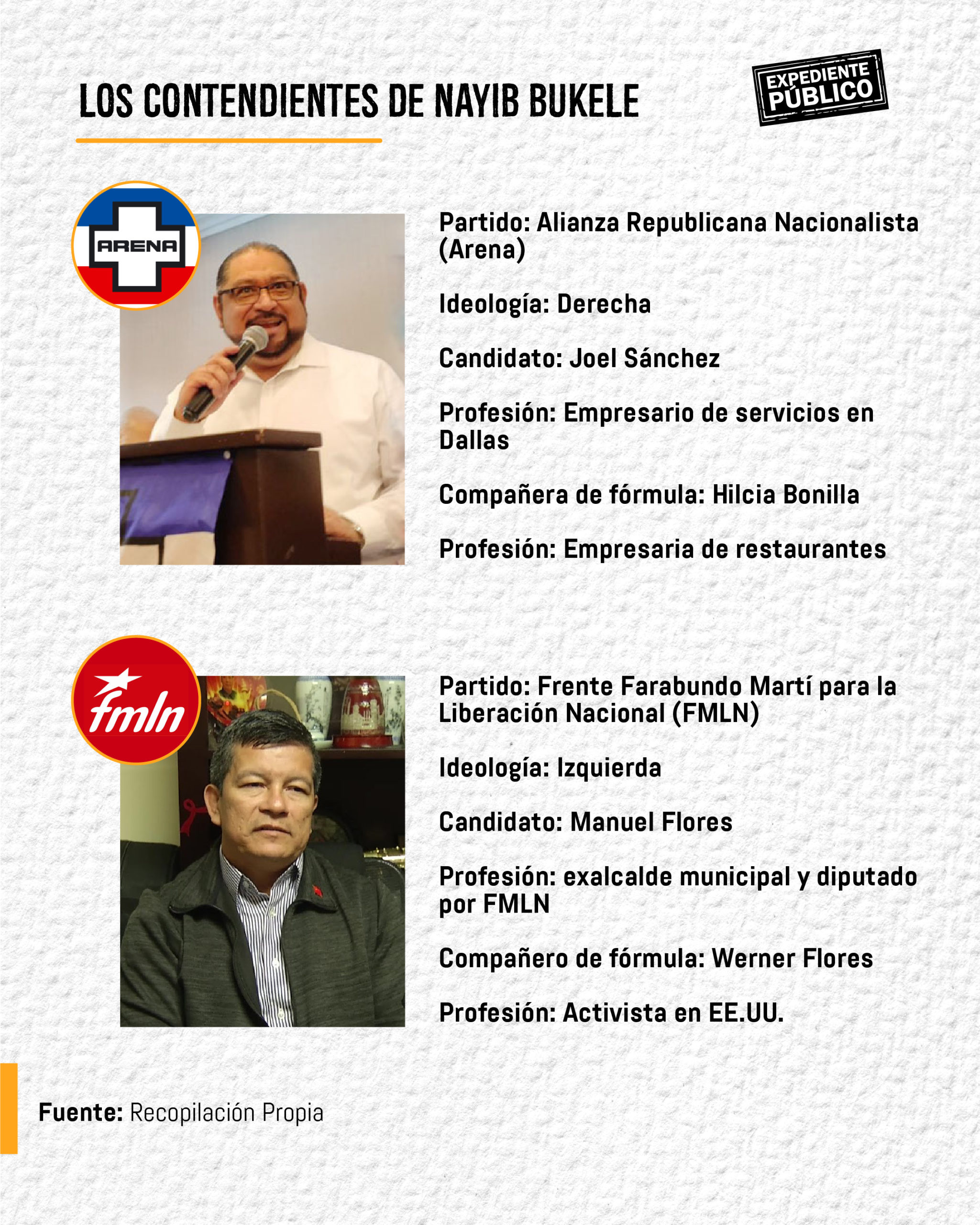 LOS CONTENDIENTES DE NAYIB BUKELE

EXPEDIENTE PÚBLICO

ARENA

Partido: Alianza Republicana Nacionalista (Arena)

Ideología: Derecha

Candidato: Joel Sánchez

Profesión: Empresario de servicios en Dallas

Compañera de fórmula: Hilcia Bonilla

Profesión: Empresaria de restaurantes

fmln

Partido: Frente Farabundo Martí para la Liberación Nacional (FMLN)

Ideología: Izquierda

Candidato: Manuel Flores

Profesión: exalcalde municipal y diputado por FMLN

Compañero de fórmula: Werner Flores

Profesión: Activista en EE.UU.

Fuente: Recopilación Propia